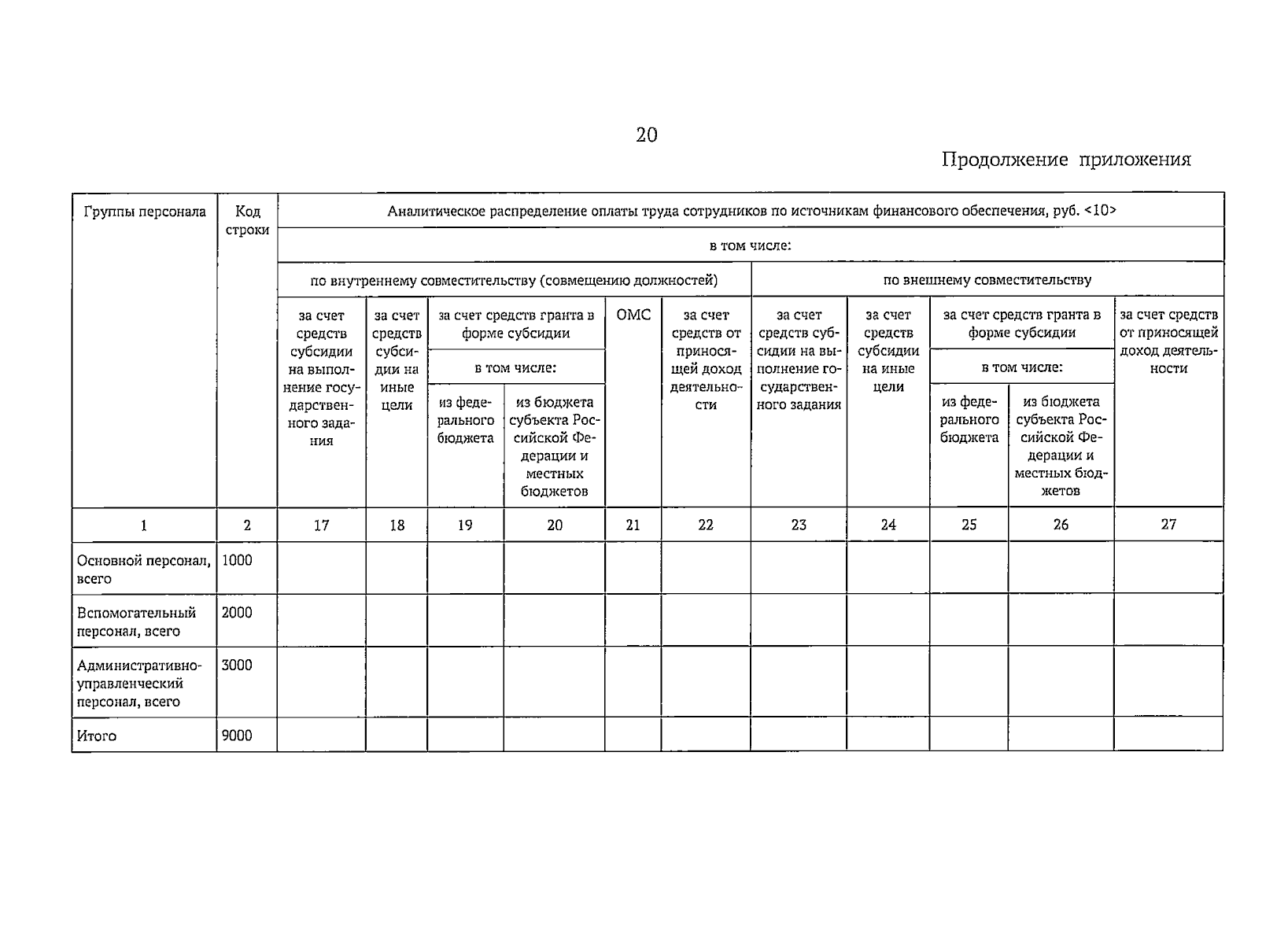 20

Продолжение приложения

| Группы персонала | Код строки | Аналитическое распределение оплаты труда сотрудников по источникам финансового обеспечения, руб. <10> | | | | | | | | | | |
|---|---|---|---|---|---|---|---|---|---|---|---|---|
| | | в том числе: | | | | | | | | | | |
| | | по внутреннему совместительству (совмещению должностей) | | | | | | по внешнему совместительству | | | | |
| | | за счет средств субсидии на выполнение государственного задания | за счет средств субсидии на иные цели | за счет средств гранта в форме субсидии | | ОМС | за счет средств от приносящей доход деятельности | за счет средств субсидии на выполнение государственного задания | за счет средств субсидии на иные цели | за счет средств гранта в форме субсидии | | за счет средств от приносящей доход деятельности |
| | | | | в том числе: | | | | | | в том числе: | | |
| | | | | из федерального бюджета | из бюджета субъекта Российской Федерации и местных бюджетов | | | | | из федерального бюджета | из бюджета субъекта Российской Федерации и местных бюджетов | |
| 1 | 2 | 17 | 18 | 19 | 20 | 21 | 22 | 23 | 24 | 25 | 26 | 27 |
| Основной персонал, всего | 1000 | | | | | | | | | | | |
| Вспомогательный персонал, всего | 2000 | | | | | | | | | | | |
| Административно-управленческий персонал, всего | 3000 | | | | | | | | | | | |
| Итого | 9000 | | | | | | | | | | | |